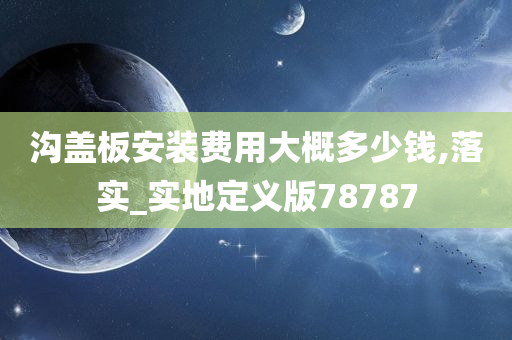 沟盖板安装费用大概多少钱,落实_实地定义版78787